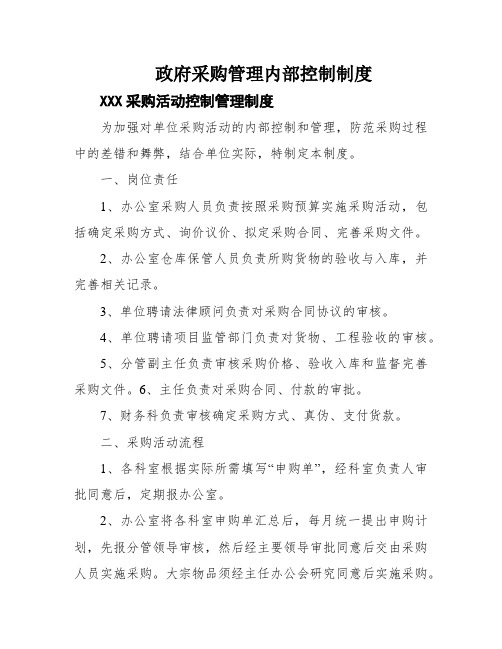 政府采购管理内部控制制度

XXX 采购活动控制管理制度

为加强对单位采购活动的内部控制和管理，防范采购过程中的差错和舞弊，结合单位实际，特制定本制度。

一、岗位责任

1、办公室采购人员负责按照采购预算实施采购活动，包括确定采购方式、询价议价、拟定采购合同、完善采购文件。

2、办公室仓库保管人员负责所购货物的验收与入库，并完善相关记录。

3、单位聘请法律顾问负责对采购合同协议的审核。

4、单位聘请项目监管部门负责对货物、工程验收的审核。

5、分管副主任负责审核采购价格、验收入库和监督完善采购文件。6、主任负责对采购合同、付款的审批。

7、财务科负责审核确定采购方式、真伪、支付货款。

二、采购活动流程

1、各科室根据实际所需填写“申购单”，经科室负责人审批同意后，定期报办公室。

2、办公室将各科室申购单汇总后，每月统一提出申购计划，先报分管领导审核，然后经主要领导审批同意后交由采购人员实施采购。大宗物品须经主任办公会研究同意后实施采购。